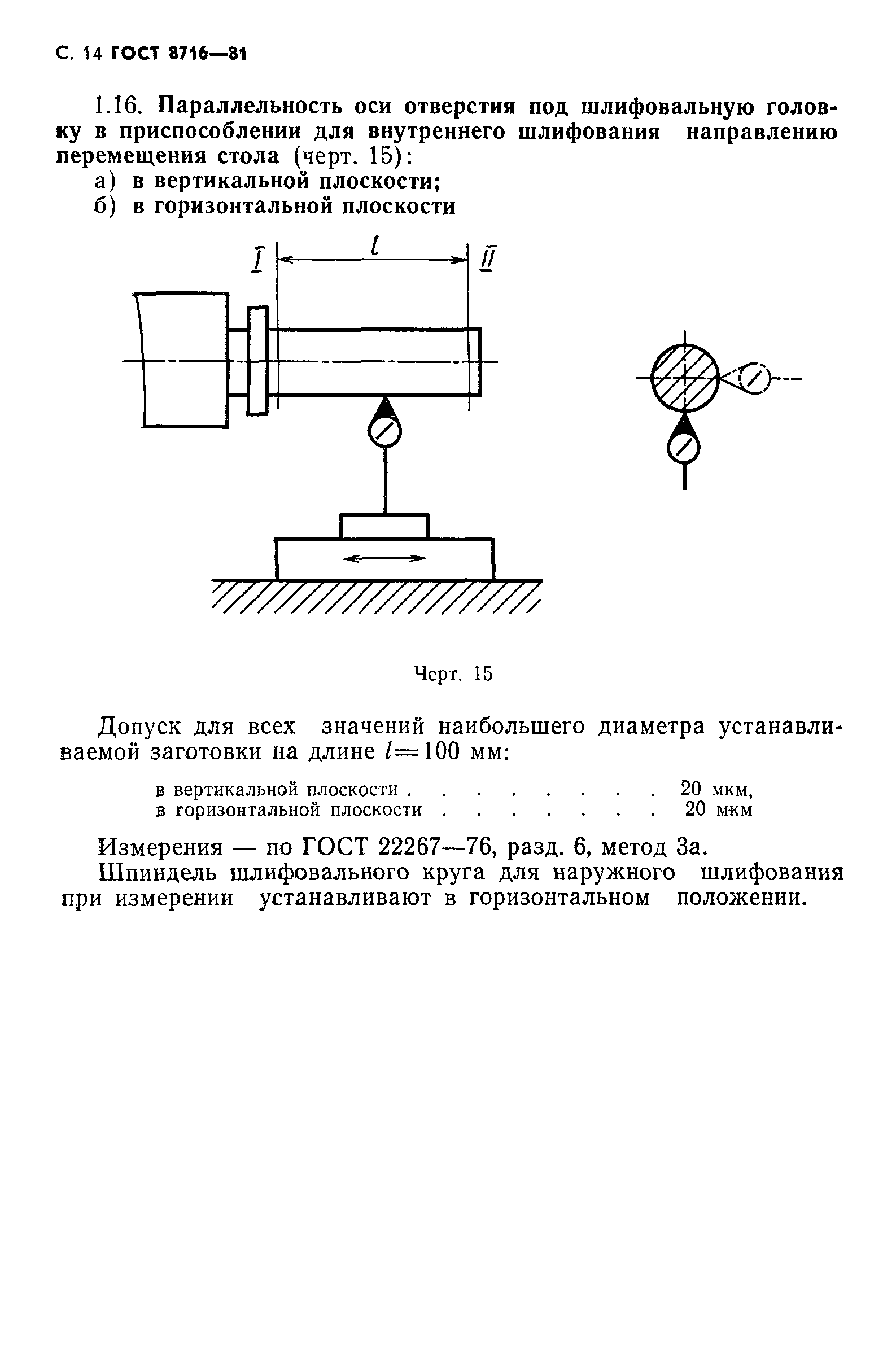 С. 14 ГОСТ 8716—81

1.16. Параллельность оси отверстия под шлифовальную головку в приспособлении для внутреннего шлифования направлению перемещения стола (черт. 15):
а) в вертикальной плоскости;
б) в горизонтальной плоскости

I
$l$
II

Черт. 15

Допуск для всех значений наибольшего диаметра устанавливаемой заготовки на длине $l=100$ мм:

в вертикальной плоскости . . . . . . . . . 20 мкм,
в горизонтальной плоскости . . . . . . . . 20 мкм

Измерения — по ГОСТ 22267—76, разд. 6, метод 3а.

Шпиндель шлифовального круга для наружного шлифования при измерении устанавливают в горизонтальном положении.